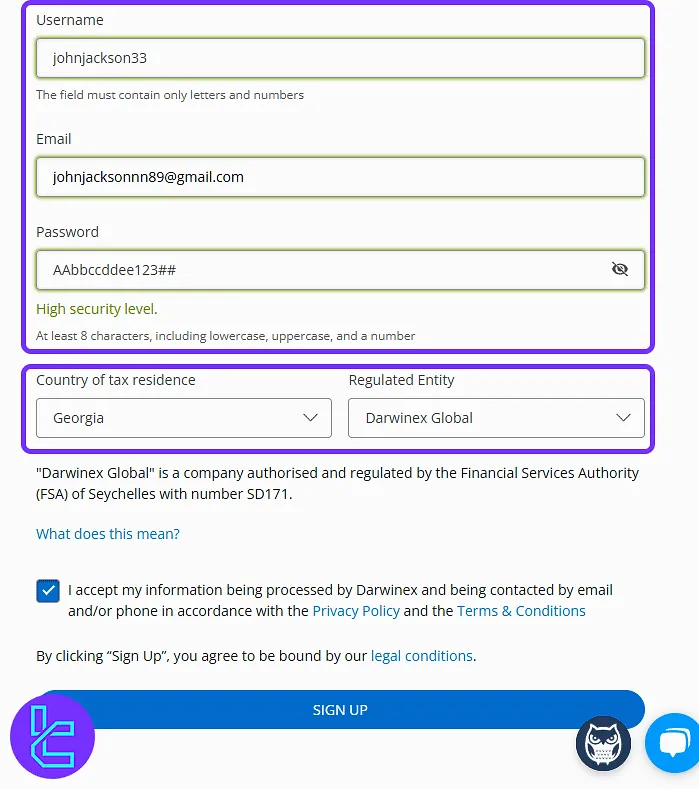 Username

johnjackson33

The field must contain only letters and numbers

Email

johnjacksonnn89@gmail.com

Password

AAbbccddee123##

High security level.

At least 8 characters, including lowercase, uppercase, and a number

Country of tax residence

Georgia

Regulated Entity

Darwinex Global

"Darwinex Global" is a company authorised and regulated by the Financial Services Authority (FSA) of Seychelles with number SD171.

What does this mean?

I accept my information being processed by Darwinex and being contacted by email and/or phone in accordance with the Privacy Policy and the Terms & Conditions

By clicking “Sign Up”, you agree to be bound by our legal conditions.

SIGN UP